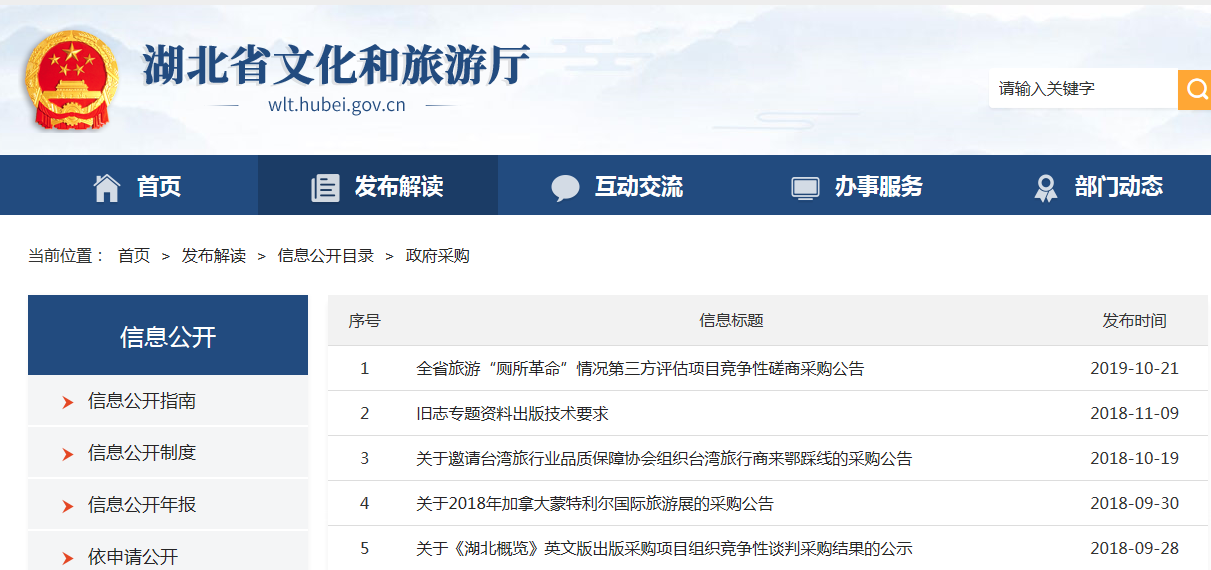 湖北省文化和旅游厅
wlt.hubei.gov.cn

请输入关键字

首页 发布解读 互动交流 办事服务 部门动态

当前位置： 首页 > 发布解读 > 信息公开目录 > 政府采购

信息公开

信息公开指南

信息公开制度

信息公开年报

依申请公开

| 序号 | 信息标题 | 发布时间 |
|---|---|---|
| 1 | 全省旅游“厕所革命”情况第三方评估项目竞争性磋商采购公告 | 2019-10-21 |
| 2 | 旧志专题资料出版技术要求 | 2018-11-09 |
| 3 | 关于邀请台湾旅行业品质保障协会组织台湾旅行商来鄂踩线的采购公告 | 2018-10-19 |
| 4 | 关于2018年加拿大蒙特利尔国际旅游展的采购公告 | 2018-09-30 |
| 5 | 关于《湖北概览》英文版出版采购项目组织竞争性谈判采购结果的公示 | 2018-09-28 |